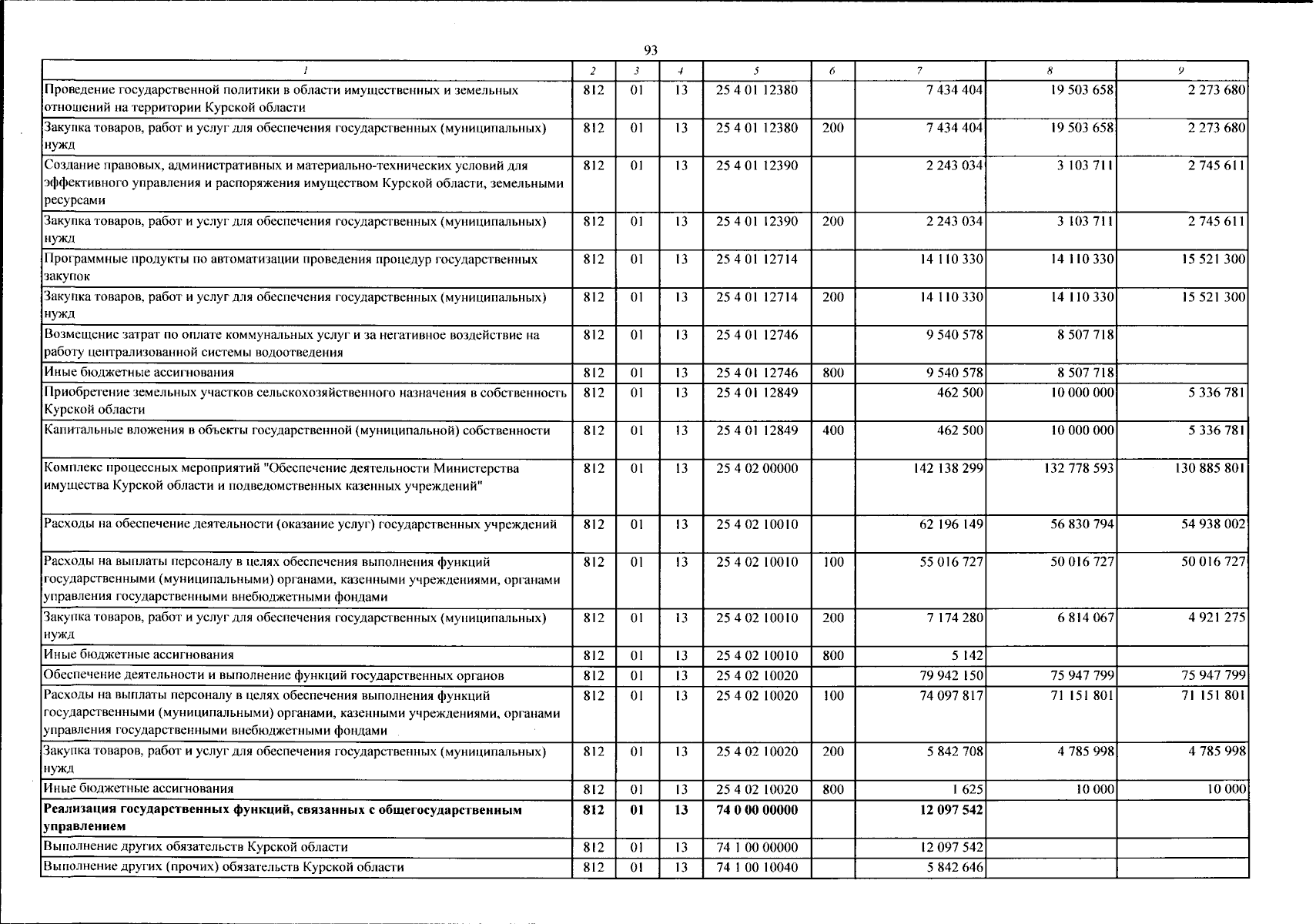 93

| 1 | 2 | 3 | 4 | 5 | 6 | 7 | 8 | 9 |
|---|---|---|---|---|---|---|---|---|
| Проведение государственной политики в области имущественных и земельных отношений на территории Курской области | 812 | 01 | 13 | 25 4 01 12380 |  | 7 434 404 | 19 503 658 | 2 273 680 |
| Закупка товаров, работ и услуг для обеспечения государственных (муниципальных) нужд | 812 | 01 | 13 | 25 4 01 12380 | 200 | 7 434 404 | 19 503 658 | 2 273 680 |
| Создание правовых, административных и материально-технических условий для эффективного управления и распоряжения имуществом Курской области, земельными ресурсами | 812 | 01 | 13 | 25 4 01 12390 |  | 2 243 034 | 3 103 711 | 2 745 611 |
| Закупка товаров, работ и услуг для обеспечения государственных (муниципальных) нужд | 812 | 01 | 13 | 25 4 01 12390 | 200 | 2 243 034 | 3 103 711 | 2 745 611 |
| Программные продукты по автоматизации проведения процедур государственных закупок | 812 | 01 | 13 | 25 4 01 12714 |  | 14 110 330 | 14 110 330 | 15 521 300 |
| Закупка товаров, работ и услуг для обеспечения государственных (муниципальных) нужд | 812 | 01 | 13 | 25 4 01 12714 | 200 | 14 110 330 | 14 110 330 | 15 521 300 |
| Возмещение затрат по оплате коммунальных услуг и за негативное воздействие на работу централизованной системы водоотведения | 812 | 01 | 13 | 25 4 01 12746 |  | 9 540 578 | 8 507 718 |  |
| Иные бюджетные ассигнования | 812 | 01 | 13 | 25 4 01 12746 | 800 | 9 540 578 | 8 507 718 |  |
| Приобретение земельных участков сельскохозяйственного назначения в собственность Курской области | 812 | 01 | 13 | 25 4 01 12849 |  | 462 500 | 10 000 000 | 5 336 781 |
| Капитальные вложения в объекты государственной (муниципальной) собственности | 812 | 01 | 13 | 25 4 01 12849 | 400 | 462 500 | 10 000 000 | 5 336 781 |
| Комплекс процессных мероприятий "Обеспечение деятельности Министерства имущества Курской области и подведомственных казенных учреждений" | 812 | 01 | 13 | 25 4 02 00000 |  | 142 138 299 | 132 778 593 | 130 885 801 |
| Расходы на обеспечение деятельности (оказание услуг) государственных учреждений | 812 | 01 | 13 | 25 4 02 10010 |  | 62 196 149 | 56 830 794 | 54 938 002 |
| Расходы на выплаты персоналу в целях обеспечения выполнения функций государственными (муниципальными) органами, казенными учреждениями, органами управления государственными внебюджетными фондами | 812 | 01 | 13 | 25 4 02 10010 | 100 | 55 016 727 | 50 016 727 | 50 016 727 |
| Закупка товаров, работ и услуг для обеспечения государственных (муниципальных) нужд | 812 | 01 | 13 | 25 4 02 10010 | 200 | 7 174 280 | 6 814 067 | 4 921 275 |
| Иные бюджетные ассигнования | 812 | 01 | 13 | 25 4 02 10010 | 800 | 5 142 |  |  |
| Обеспечение деятельности и выполнение функций государственных органов | 812 | 01 | 13 | 25 4 02 10020 |  | 79 942 150 | 75 947 799 | 75 947 799 |
| Расходы на выплаты персоналу в целях обеспечения выполнения функций государственными (муниципальными) органами, казенными учреждениями, органами управления государственными внебюджетными фондами | 812 | 01 | 13 | 25 4 02 10020 | 100 | 74 097 817 | 71 151 801 | 71 151 801 |
| Закупка товаров, работ и услуг для обеспечения государственных (муниципальных) нужд | 812 | 01 | 13 | 25 4 02 10020 | 200 | 5 842 708 | 4 785 998 | 4 785 998 |
| Иные бюджетные ассигнования | 812 | 01 | 13 | 25 4 02 10020 | 800 | 1 625 | 10 000 | 10 000 |
| Реализация государственных функций, связанных с общегосударственным управлением | 812 | 01 | 13 | 74 0 00 00000 |  | 12 097 542 |  |  |
| Выполнение других обязательств Курской области | 812 | 01 | 13 | 74 1 00 00000 |  | 12 097 542 |  |  |
| Выполнение других (прочих) обязательств Курской области | 812 | 01 | 13 | 74 1 00 10040 |  | 5 842 646 |  |  |